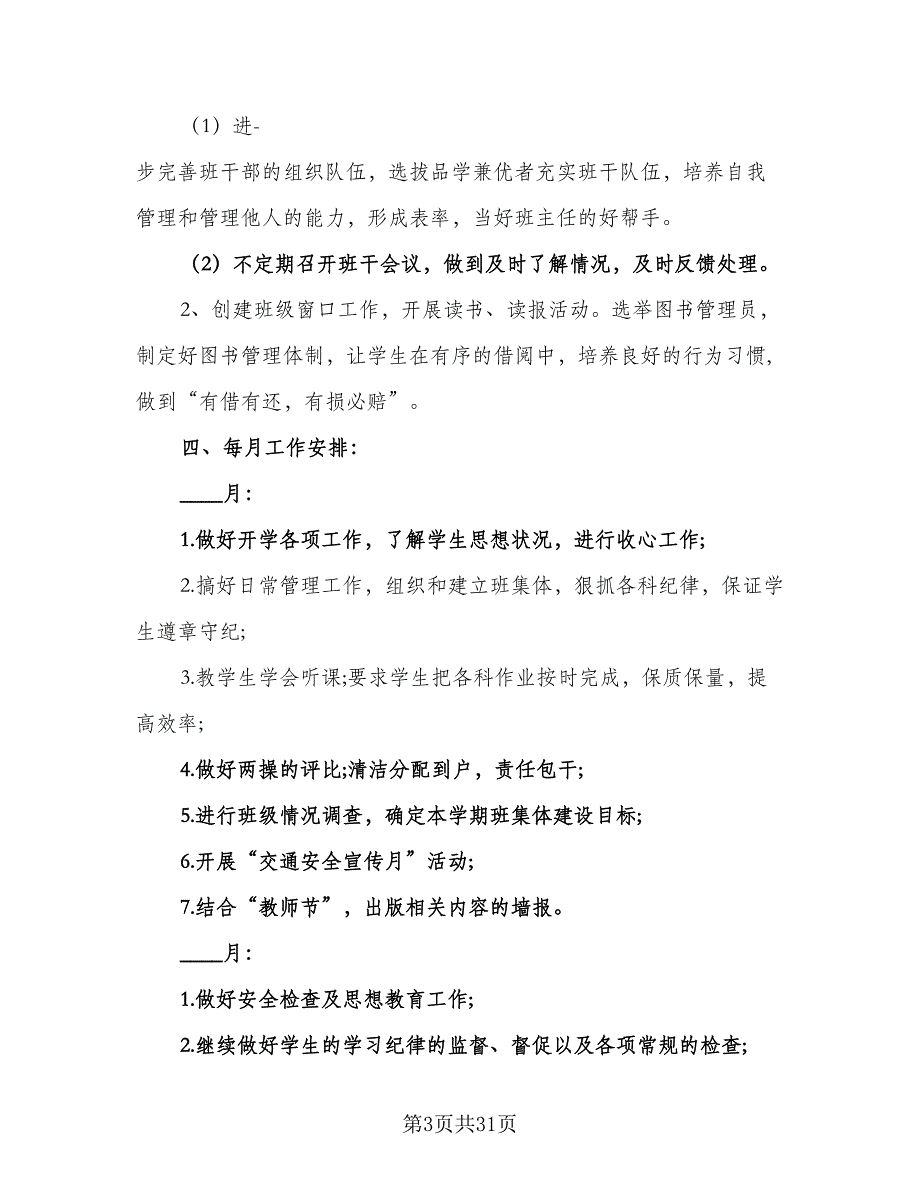 （1）进-

步完善班干部的组织队伍，选拔品学兼优者充实班干队伍，培养自我管理和管理他人的能力，形成表率，当好班主任的好帮手。

（2）不定期召开班干会议，做到及时了解情况，及时反馈处理。

2、创建班级窗口工作，开展读书、读报活动。选举图书管理员，制定好图书管理体制，让学生在有序的借阅中，培养良好的行为习惯，做到“有借有还，有损必赔”。

四、每月工作安排：

____月：

1.做好开学各项工作，了解学生思想状况，进行收心工作;

2.搞好日常管理工作，组织和建立班集体，狠抓各科纪律，保证学生遵章守纪;

3.教学生学会听课;要求学生把各科作业按时完成，保质保量，提高效率;

4.做好两操的评比;清洁分配到户，责任包干;

5.进行班级情况调查，确定本学期班集体建设目标;

6.开展“交通安全宣传月”活动;

7.结合“教师节”，出版相关内容的墙报。

____月：

1.做好安全检查及思想教育工作;

2.继续做好学生的学习纪律的监督、督促以及各项常规的检查;

第3页共31页